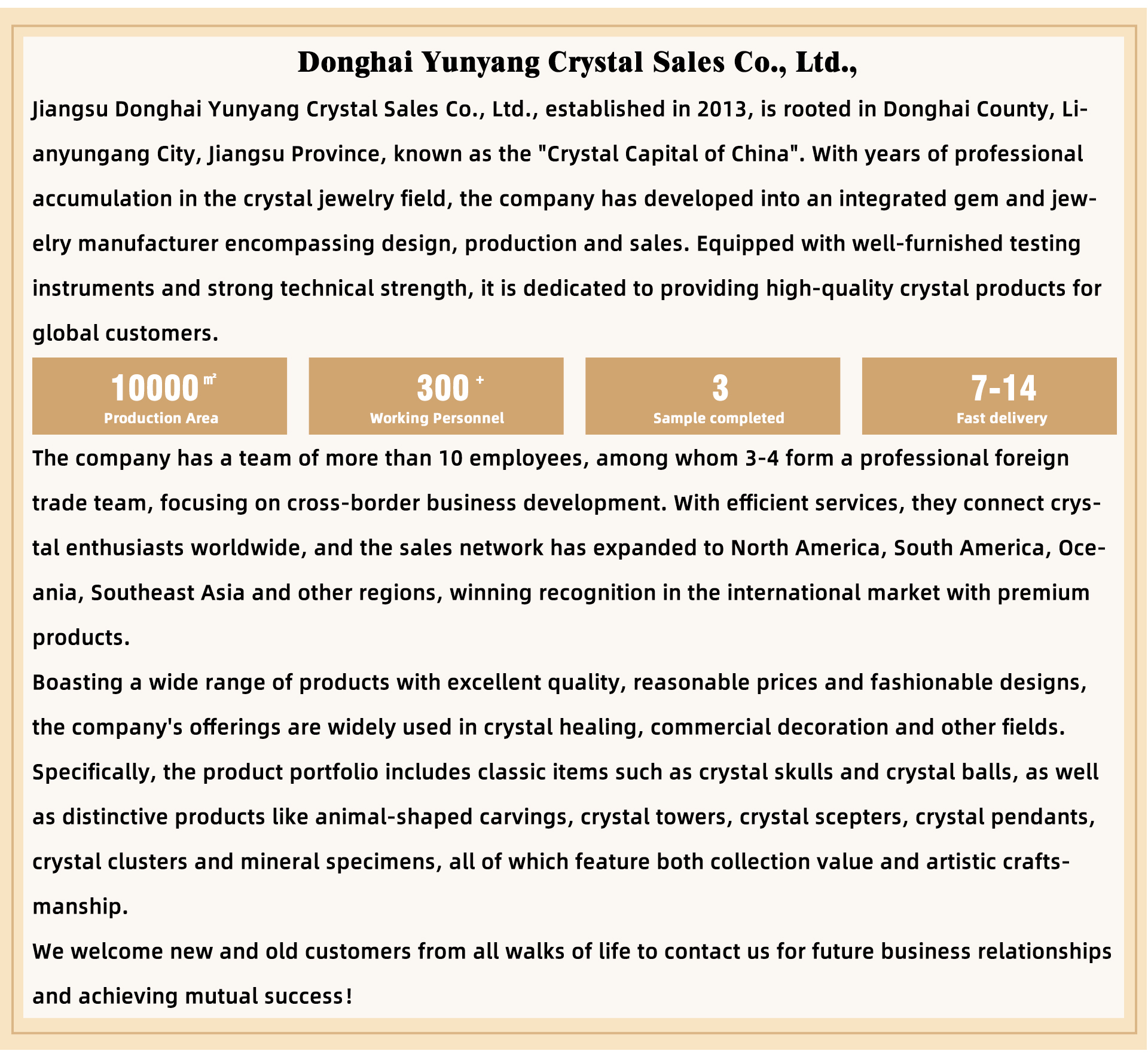 Donghai Yunyang Crystal Sales Co., Ltd.,

Jiangsu Donghai Yunyang Crystal Sales Co., Ltd., established in 2013, is rooted in Donghai County, Lianyungang City, Jiangsu Province, known as the "Crystal Capital of China". With years of professional accumulation in the crystal jewelry field, the company has developed into an integrated gem and jewelry manufacturer encompassing design, production and sales. Equipped with well-furnished testing instruments and strong technical strength, it is dedicated to providing high-quality crystal products for global customers.

10000 ㎡
Production Area

300 +
Working Personnel

3
Sample completed

7-14
Fast delivery

The company has a team of more than 10 employees, among whom 3-4 form a professional foreign trade team, focusing on cross-border business development. With efficient services, they connect crystal enthusiasts worldwide, and the sales network has expanded to North America, South America, Oceania, Southeast Asia and other regions, winning recognition in the international market with premium products.

Boasting a wide range of products with excellent quality, reasonable prices and fashionable designs, the company's offerings are widely used in crystal healing, commercial decoration and other fields. Specifically, the product portfolio includes classic items such as crystal skulls and crystal balls, as well as distinctive products like animal-shaped carvings, crystal towers, crystal scepters, crystal pendants, crystal clusters and mineral specimens, all of which feature both collection value and artistic craftsmanship.

We welcome new and old customers from all walks of life to contact us for future business relationships and achieving mutual success!